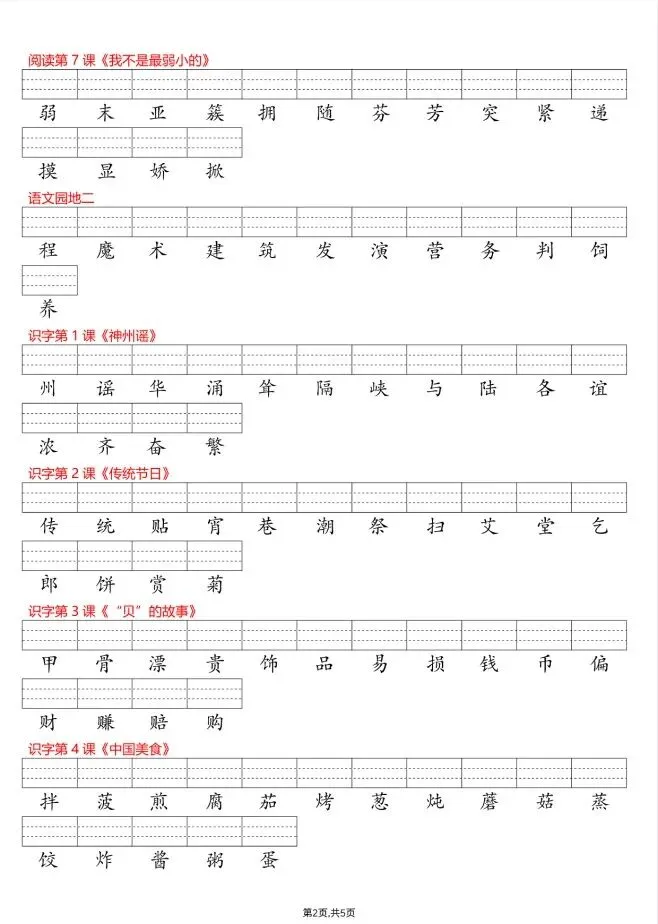 阅读第 7 课《我不是最弱小的》

弱 末 亚 簇 拥 随 芬 芳 突 紧 递

摸 显 娇 掀

语文园地二

程 魔 术 建 筑 发 演 营 务 判 饲

养

识字第 1 课《神州谣》

州 谣 华 涌 耸 隔 峡 与 陆 各 谊

浓 齐 奋 繁

识字第 2 课《传统节日》

传 统 贴 宵 巷 潮 祭 扫 艾 堂 乞

郎 饼 赏 菊

识字第 3 课《“贝”的故事》

甲 骨 漂 贵 饰 品 易 损 钱 币 偏

财 赚 赔 购

识字第 4 课《中国美食》

拌 菠 煎 腐 茄 烤 葱 炖 蘑 菇 蒸

饺 炸 酱 粥 蛋

第2页,共5页